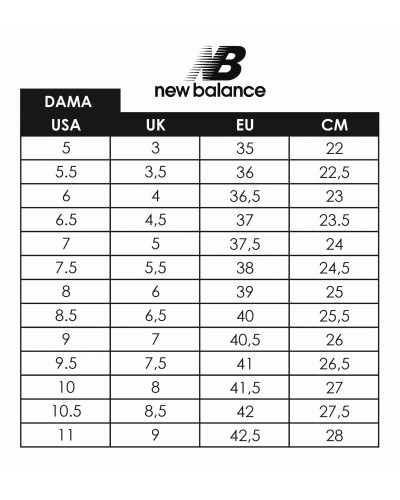 NB
new balance

DAMA

| USA | UK | EU | CM |
|---|---|---|---|
| 5 | 3 | 35 | 22 |
| 5.5 | 3,5 | 36 | 22,5 |
| 6 | 4 | 36,5 | 23 |
| 6.5 | 4,5 | 37 | 23.5 |
| 7 | 5 | 37,5 | 24 |
| 7.5 | 5,5 | 38 | 24,5 |
| 8 | 6 | 39 | 25 |
| 8.5 | 6,5 | 40 | 25,5 |
| 9 | 7 | 40,5 | 26 |
| 9.5 | 7,5 | 41 | 26,5 |
| 10 | 8 | 41,5 | 27 |
| 10.5 | 8,5 | 42 | 27,5 |
| 11 | 9 | 42,5 | 28 |